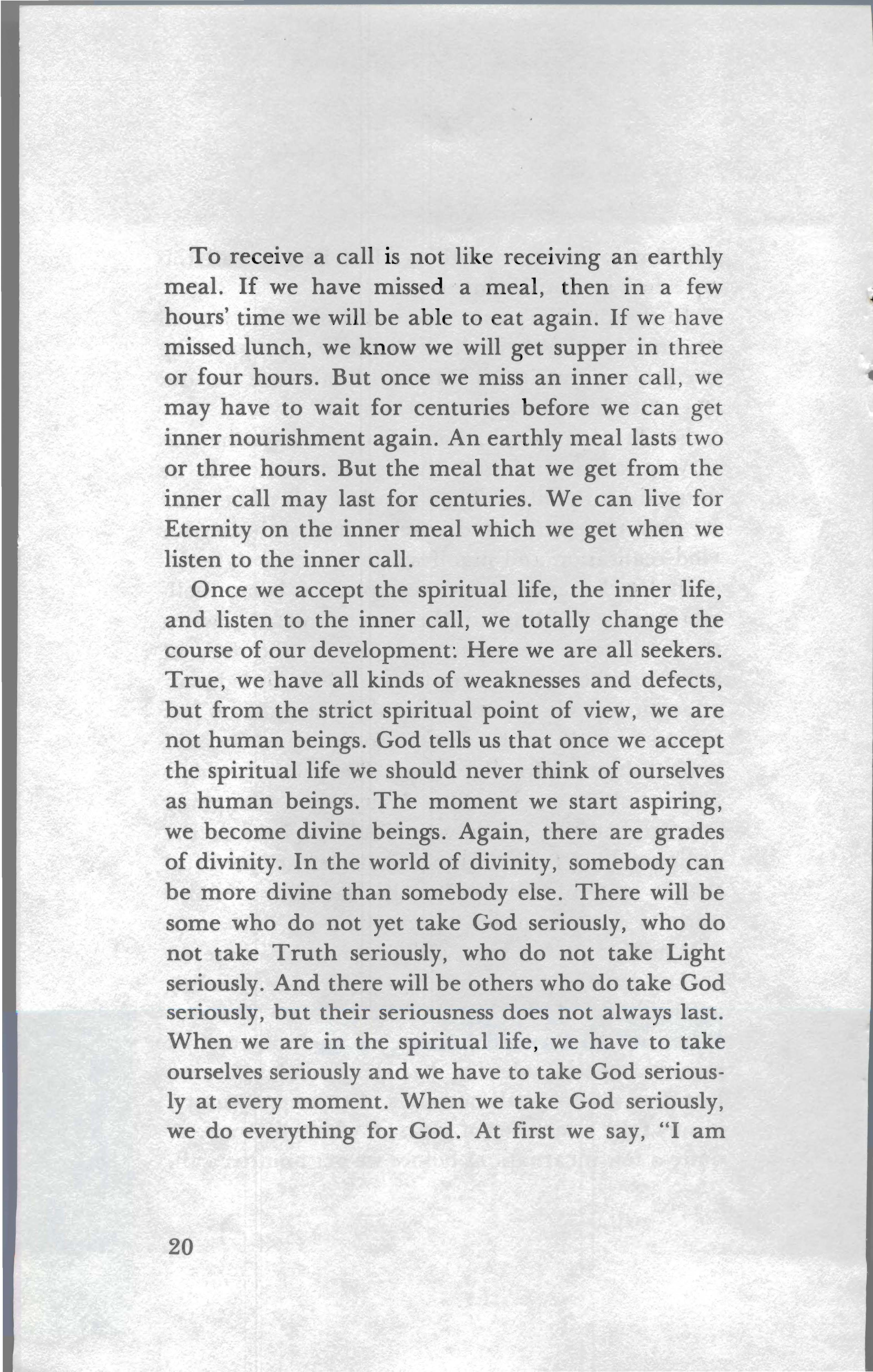 To receive a call is not like receiving an earthly meal. If we have missed a meal, then in a few hours' time we will be able to eat again. If we have missed lunch, we know we will get supper in three or four hours. But once we miss an inner call, we may have to wait for centuries before we can get inner nourishment again. An earthly meal lasts two or three hours. But the meal that we get from the inner call may last for centuries. We can live for Eternity on the inner meal which we get when we listen to the inner call.

Once we accept the spiritual life, the inner life, and listen to the inner call, we totally change the course of our development: Here we are all seekers. True, we have all kinds of weaknesses and defects, but from the strict spiritual point of view, we are not human beings. God tells us that once we accept the spiritual life we should never think of ourselves as human beings. The moment we start aspiring, we become divine beings. Again, there are grades of divinity. In the world of divinity, somebody can be more divine than somebody else. There will be some who do not yet take God seriously, who do not take Truth seriously, who do not take Light seriously. And there will be others who do take God seriously, but their seriousness does not always last. When we are in the spiritual life, we have to take ourselves seriously and we have to take God seriously at every moment. When we take God seriously, we do everything for God. At first we say, "I am

20